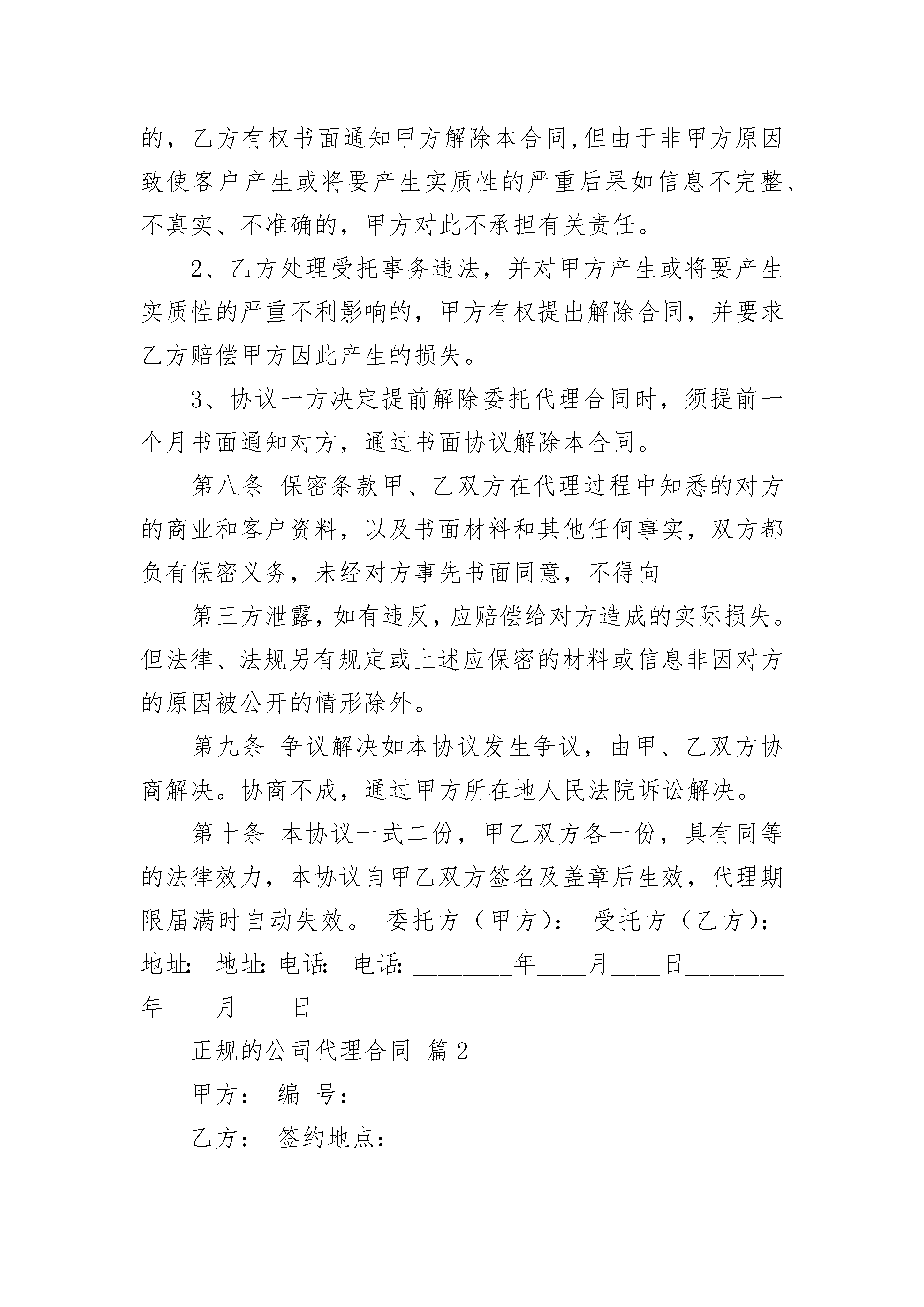 的，乙方有权书面通知甲方解除本合同,但由于非甲方原因致使客户产生或将要产生实质性的严重后果如信息不完整、不真实、不准确的，甲方对此不承担有关责任。

2、乙方处理受托事务违法，并对甲方产生或将要产生实质性的严重不利影响的，甲方有权提出解除合同，并要求乙方赔偿甲方因此产生的损失。

3、协议一方决定提前解除委托代理合同时，须提前一个月书面通知对方，通过书面协议解除本合同。

第八条 保密条款甲、乙双方在代理过程中知悉的对方的商业和客户资料，以及书面材料和其他任何事实，双方都负有保密义务，未经对方事先书面同意，不得向

第三方泄露，如有违反，应赔偿给对方造成的实际损失。但法律、法规另有规定或上述应保密的材料或信息非因对方的原因被公开的情形除外。

第九条 争议解决如本协议发生争议，由甲、乙双方协商解决。协商不成，通过甲方所在地人民法院诉讼解决。

第十条 本协议一式二份，甲乙双方各一份，具有同等的法律效力，本协议自甲乙双方签名及盖章后生效，代理期限届满时自动失效。 委托方（甲方）： 受托方（乙方）： 地址： 地址： 电话： 电话： ________年____月____日________年____月____日

正规的公司代理合同 篇2

甲方： 编 号：

乙方： 签约地点：